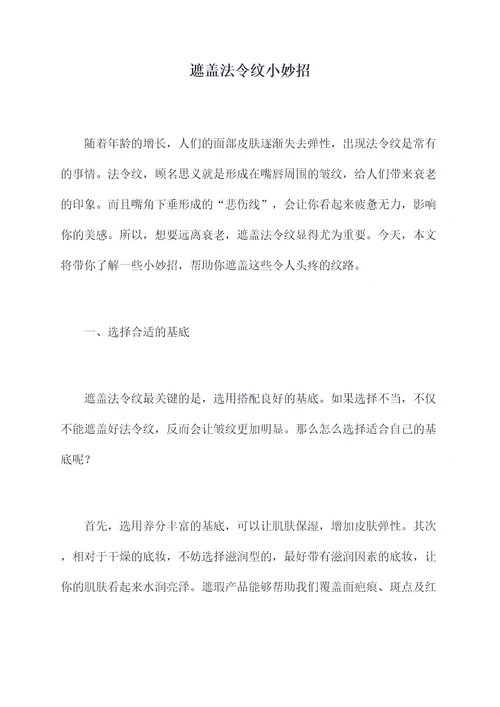 遮盖法令纹小妙招

随着年龄的增长，人们的面部皮肤逐渐失去弹性，出现法令纹是常有的事情。法令纹，顾名思义就是形成在嘴唇周围的皱纹，给人们带来衰老的印象。而且嘴角下垂形成的“悲伤线”，会让你看起来疲惫无力，影响你的美感。所以，想要远离衰老，遮盖法令纹显得尤为重要。今天，本文将带你了解一些小妙招，帮助你遮盖这些令人头疼的纹路。

一、选择合适的基底

遮盖法令纹最关键的是，选用搭配良好的基底。如果选择不当，不仅不能遮盖好法令纹，反而会让皱纹更加明显。那么怎么选择适合自己的基底呢？

首先，选用养分丰富的基底，可以让肌肤保湿，增加皮肤弹性。其次，相对于干燥的底妆，不妨选择滋润型的，最好带有滋润因素的底妆，让你的肌肤看起来水润亮泽。遮瑕产品能够帮助我们覆盖面疤痕、斑点及红